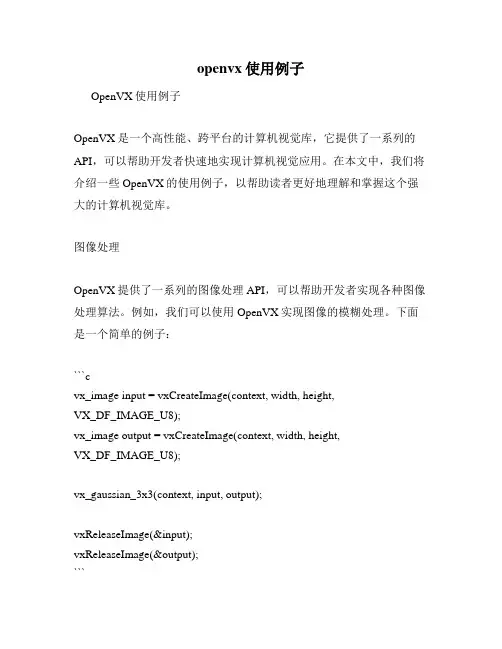 openvx 使用例子

OpenVX 使用例子

OpenVX 是一个高性能、跨平台的计算机视觉库，它提供了一系列的 API，可以帮助开发者快速地实现计算机视觉应用。在本文中，我们将介绍一些 OpenVX 的使用例子，以帮助读者更好地理解和掌握这个强大的计算机视觉库。

图像处理

OpenVX 提供了一系列的图像处理 API，可以帮助开发者实现各种图像处理算法。例如，我们可以使用 OpenVX 实现图像的模糊处理。下面是一个简单的例子：

```c
vx_image input = vxCreateImage(context, width, height, VX_DF_IMAGE_U8);
vx_image output = vxCreateImage(context, width, height, VX_DF_IMAGE_U8);

vx_gaussian_3x3(context, input, output);

vxReleaseImage(&input);
vxReleaseImage(&output);
```